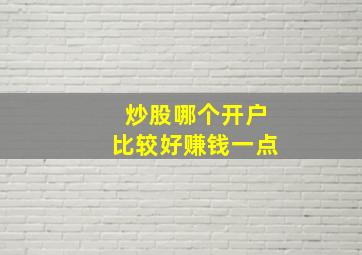 炒股哪个开户
比较好赚钱一点